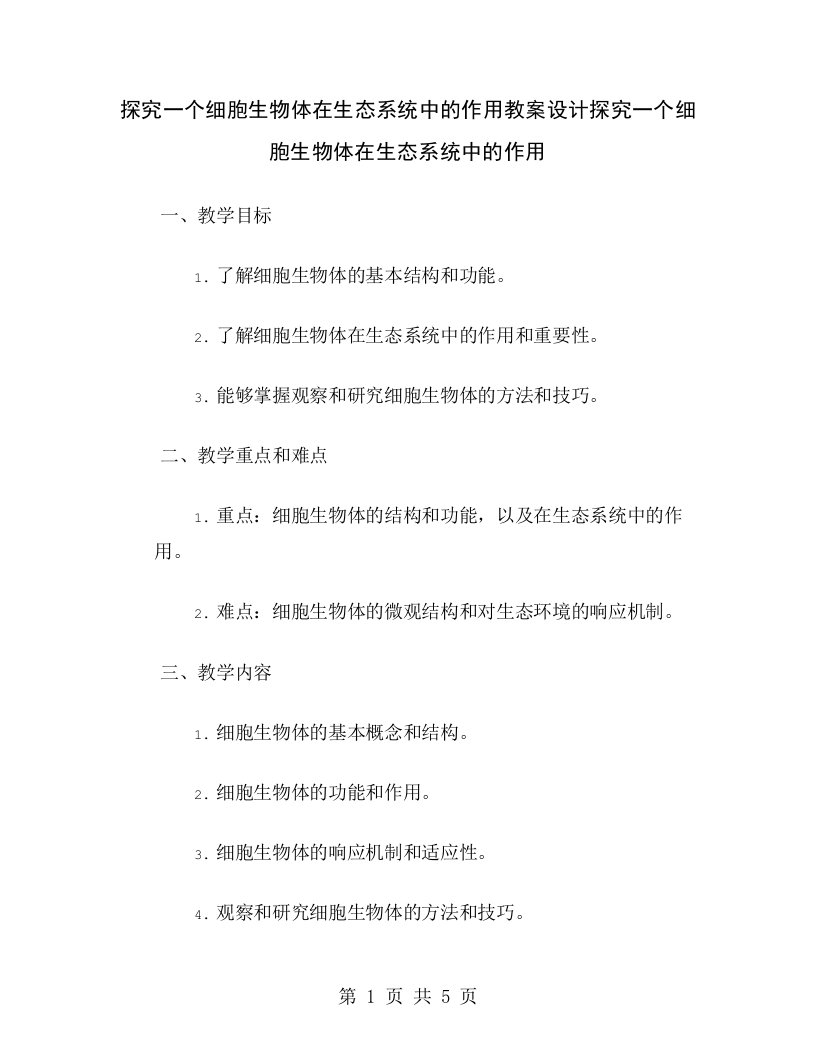 探究一个细胞生物体在生态系统中的作用教案设计探究一个细胞生物体在生态系统中的作用

一、教学目标

1. 了解细胞生物体的基本结构和功能。

2. 了解细胞生物体在生态系统中的作用和重要性。

3. 能够掌握观察和研究细胞生物体的方法和技巧。

二、教学重点和难点

1. 重点：细胞生物体的结构和功能，以及在生态系统中的作用。

2. 难点：细胞生物体的微观结构和对生态环境的响应机制。

三、教学内容

1. 细胞生物体的基本概念和结构。

2. 细胞生物体的功能和作用。

3. 细胞生物体的响应机制和适应性。

4. 观察和研究细胞生物体的方法和技巧。

第 1 页 共 5 页